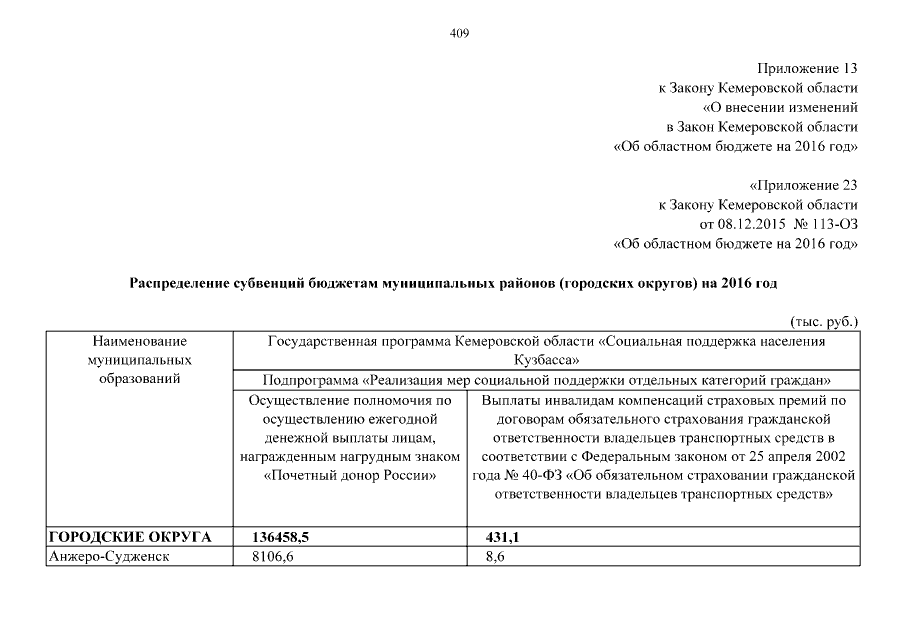 409

Приложение 13
к Закону Кемеровской области
«О внесении изменений
в Закон Кемеровской области
«Об областном бюджете на 2016 год»

«Приложение 23
к Закону Кемеровской области
от 08.12.2015 № 113-ОЗ
«Об областном бюджете на 2016 год»

Распределение субвенций бюджетам муниципальных районов (городских округов) на 2016 год

(тыс. руб.)

| Наименование муниципальных образований | Государственная программа Кемеровской области «Социальная поддержка населения Кузбасса» | |
|---|---|---|
| | Подпрограмма «Реализация мер социальной поддержки отдельных категорий граждан» | |
| | Осуществление полномочия по осуществлению ежегодной денежной выплаты лицам, награжденным нагрудным знаком «Почетный донор России» | Выплаты инвалидам компенсаций страховых премий по договорам обязательного страхования гражданской ответственности владельцев транспортных средств в соответствии с Федеральным законом от 25 апреля 2002 года № 40-ФЗ «Об обязательном страховании гражданской ответственности владельцев транспортных средств» |
| ГОРОДСКИЕ ОКРУГА | 136458,5 | 431,1 |
| Анжеро-Судженск | 8106,6 | 8,6 |